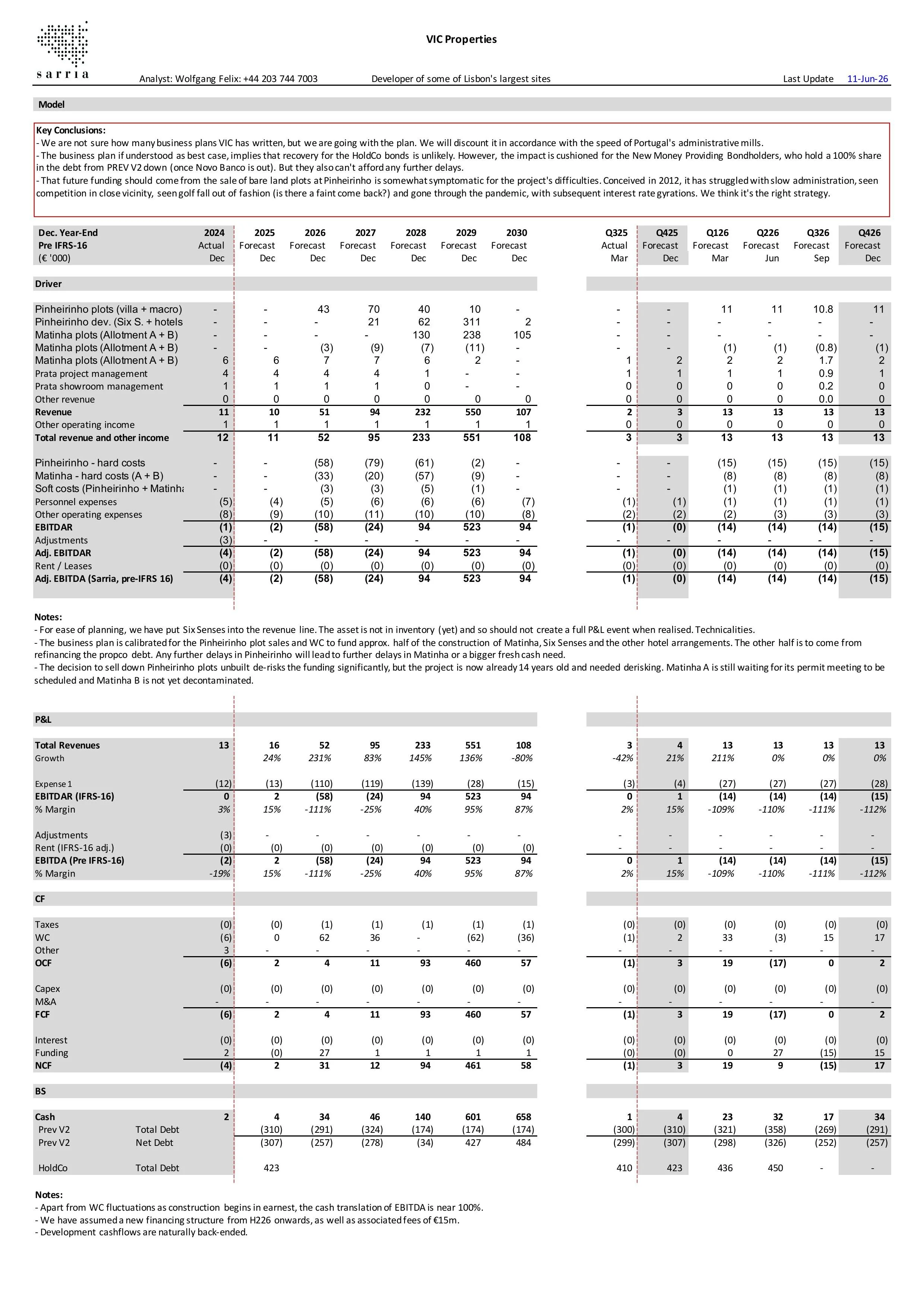 sarria

VIC Properties

Analyst: Wolfgang Felix: +44 203 744 7003 Developer of some of Lisbon's largest sites Last Update 11-Jun-26

Model

Key Conclusions:
- We are not sure how many business plans VIC has written, but we are going with the plan. We will discount it in accordance with the speed of Portugal's administrative mills.
- The business plan if understood as best case, implies that recovery for the HoldCo bonds is unlikely. However, the impact is cushioned for the New Money Providing Bondholders, who hold a 100% share in the debt from PREV V2 down (once Novo Banco is out). But they also can't afford any further delays.
- That future funding should come from the sale of bare land plots at Pinheirinho is somewhat symptomatic for the project's difficulties. Conceived in 2012, it has struggled with slow administration, seen competition in close vicinity, seen golf fall out of fashion (is there a faint come back?) and gone through the pandemic, with subsequent interest rate gyrations. We think it's the right strategy.

| Dec. Year-End | 2024 | 2025 | 2026 | 2027 | 2028 | 2029 | 2030 | Q325 | Q425 | Q126 | Q226 | Q326 | Q426 |
|---|---|---|---|---|---|---|---|---|---|---|---|---|---|
| Pre IFRS-16 | Actual | Forecast | Forecast | Forecast | Forecast | Forecast | Forecast | Actual | Forecast | Forecast | Forecast | Forecast | Forecast |
| (€ '000) | Dec | Dec | Dec | Dec | Dec | Dec | Dec | Mar | Dec | Mar | Jun | Sep | Dec |
| Driver | | | | | | | | | | | | | |
| Pinheirinho plots (villa + macro) | - | - | 43 | 70 | 40 | 10 | - | - | - | 11 | 11 | 10.8 | 11 |
| Pinheirinho dev. (Six S. + hotels | - | - | - | 21 | 62 | 311 | 2 | - | - | - | - | - | - |
| Matinha plots (Allotment A + B) | - | - | - | - | 130 | 238 | 105 | - | - | - | - | - | - |
| Matinha plots (Allotment A + B) | - | - | (3) | (9) | (7) | (11) | - | - | - | (1) | (1) | (0.8) | (1) |
| Matinha plots (Allotment A + B) | 6 | 6 | 7 | 7 | 6 | 2 | - | 1 | 2 | 2 | 2 | 1.7 | 2 |
| Prata project management | 4 | 4 | 4 | 4 | 1 | - | - | 1 | 1 | 1 | 1 | 0.9 | 1 |
| Prata showroom management | 1 | 1 | 1 | 1 | 0 | - | - | 0 | 0 | 0 | 0 | 0.2 | 0 |
| Other revenue | 0 | 0 | 0 | 0 | 0 | 0 | 0 | 0 | 0 | 0 | 0 | 0.0 | 0 |
| Revenue | 11 | 10 | 51 | 94 | 232 | 550 | 107 | 2 | 3 | 13 | 13 | 13 | 13 |
| Other operating income | 1 | 1 | 1 | 1 | 1 | 1 | 1 | 0 | 0 | 0 | 0 | 0 | 0 |
| Total revenue and other income | 12 | 11 | 52 | 95 | 233 | 551 | 108 | 3 | 3 | 13 | 13 | 13 | 13 |
| Pinheirinho - hard costs | - | - | (58) | (79) | (61) | (2) | - | - | - | (15) | (15) | (15) | (15) |
| Matinha - hard costs (A + B) | - | - | (33) | (20) | (57) | (9) | - | - | - | (8) | (8) | (8) | (8) |
| Soft costs (Pinheirinho + Matinha | - | - | (3) | (3) | (5) | (1) | - | - | - | (1) | (1) | (1) | (1) |
| Personnel expenses | (5) | (4) | (5) | (6) | (6) | (6) | (7) | (1) | (1) | (1) | (1) | (1) | (1) |
| Other operating expenses | (8) | (9) | (10) | (11) | (10) | (10) | (8) | (2) | (2) | (2) | (3) | (3) | (3) |
| EBITDAR | (1) | (2) | (58) | (24) | 94 | 523 | 94 | (1) | (0) | (14) | (14) | (14) | (15) |
| Adjustments | (3) | - | - | - | - | - | - | - | - | - | - | - | - |
| Adj. EBITDAR | (4) | (2) | (58) | (24) | 94 | 523 | 94 | (1) | (0) | (14) | (14) | (14) | (15) |
| Rent / Leases | (0) | (0) | (0) | (0) | (0) | (0) | (0) | (0) | (0) | (0) | (0) | (0) | (0) |
| Adj. EBITDA (Sarria, pre-IFRS 16) | (4) | (2) | (58) | (24) | 94 | 523 | 94 | (1) | (0) | (14) | (14) | (14) | (15) |

Notes:
- For ease of planning, we have put Six Senses into the revenue line. The asset is not in inventory (yet) and so should not create a full P&L event when realised. Technicalities.
- The business plan is calibrated for the Pinheirinho plot sales and WC to fund approx. half of the construction of Matinha, Six Senses and the other hotel arrangements. The other half is to come from refinancing the propco debt. Any further delays in Pinheirinho will lead to further delays in Matinha or a bigger fresh cash need.
- The decision to sell down Pinheirinho plots unbuilt de-risks the funding significantly, but the project is now already 14 years old and needed derisking. Matinha A is still waiting for its permit meeting to be scheduled and Matinha B is not yet decontaminated.

| P&L | | | | | | | | | | | | | |
|---|---|---|---|---|---|---|---|---|---|---|---|---|---|
| Total Revenues | 13 | 16 | 52 | 95 | 233 | 551 | 108 | 3 | 4 | 13 | 13 | 13 | 13 |
| Growth | | 24% | 231% | 83% | 145% | 136% | -80% | -42% | 21% | 211% | 0% | 0% | 0% |
| Expense 1 | (12) | (13) | (110) | (119) | (139) | (28) | (15) | (3) | (4) | (27) | (27) | (27) | (28) |
| EBITDAR (IFRS-16) | 0 | 2 | (58) | (24) | 94 | 523 | 94 | 0 | 1 | (14) | (14) | (14) | (15) |
| % Margin | 3% | 15% | -111% | -25% | 40% | 95% | 87% | 2% | 15% | -109% | -110% | -111% | -112% |
| Adjustments | (3) | - | - | - | - | - | - | - | - | - | - | - | - |
| Rent (IFRS-16 adj.) | (0) | (0) | (0) | (0) | (0) | (0) | (0) | - | - | - | - | - | - |
| EBITDA (Pre IFRS-16) | (2) | 2 | (58) | (24) | 94 | 523 | 94 | 0 | 1 | (14) | (14) | (14) | (15) |
| % Margin | -19% | 15% | -111% | -25% | 40% | 95% | 87% | 2% | 15% | -109% | -110% | -111% | -112% |
| CF | | | | | | | | | | | | | |
| Taxes | (0) | (0) | (1) | (1) | (1) | (1) | (1) | (0) | (0) | (0) | (0) | (0) | (0) |
| WC | (6) | 0 | 62 | 36 | - | (62) | (36) | (1) | 2 | 33 | (3) | 15 | 17 |
| Other | 3 | - | - | - | - | - | - | - | - | - | - | - | - |
| OCF | (6) | 2 | 4 | 11 | 93 | 460 | 57 | (1) | 3 | 19 | (17) | 0 | 2 |
| Capex | (0) | (0) | (0) | (0) | (0) | (0) | (0) | (0) | (0) | (0) | (0) | (0) | (0) |
| M&A | - | - | - | - | - | - | - | - | - | - | - | - | - |
| FCF | (6) | 2 | 4 | 11 | 93 | 460 | 57 | (1) | 3 | 19 | (17) | 0 | 2 |
| Interest | (0) | (0) | (0) | (0) | (0) | (0) | (0) | (0) | (0) | (0) | (0) | (0) | (0) |
| Funding | 2 | (0) | 27 | 1 | 1 | 1 | 1 | (0) | (0) | 0 | 27 | (15) | 15 |
| NCF | (4) | 2 | 31 | 12 | 94 | 461 | 58 | (1) | 3 | 19 | 9 | (15) | 17 |
| BS | | | | | | | | | | | | | |
| Cash | 2 | 4 | 34 | 46 | 140 | 601 | 658 | 1 | 4 | 23 | 32 | 17 | 34 |
| Prev V2 Total Debt | | (310) | (291) | (324) | (174) | (174) | (174) | (300) | (310) | (321) | (358) | (269) | (291) |
| Prev V2 Net Debt | | (307) | (257) | (278) | (34) | 427 | 484 | (299) | (307) | (298) | (326) | (252) | (257) |
| HoldCo Total Debt | | 423 | | | | | | 410 | 423 | 436 | 450 | - | - |

Notes:
- Apart from WC fluctuations as construction begins in earnest, the cash translation of EBITDA is near 100%.
- We have assumed a new financing structure from H226 onwards, as well as associated fees of €15m.
- Development cashflows are naturally back-ended.